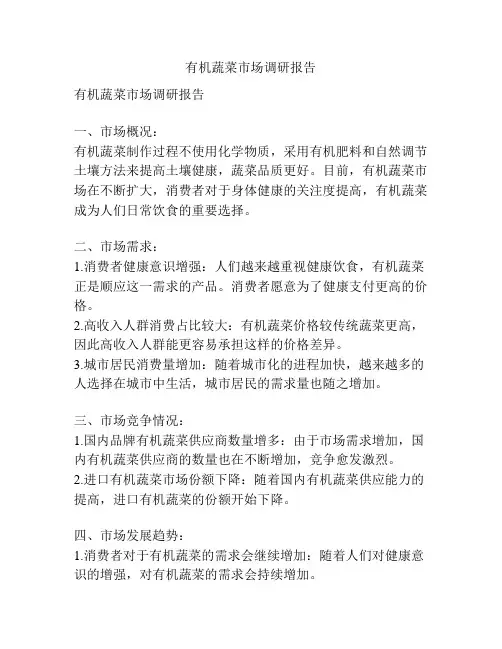 有机蔬菜市场调研报告

有机蔬菜市场调研报告

一、市场概况：
有机蔬菜制作过程不使用化学物质，采用有机肥料和自然调节土壤方法来提高土壤健康，蔬菜品质更好。目前，有机蔬菜市场在不断扩大，消费者对于身体健康的关注度提高，有机蔬菜成为人们日常饮食的重要选择。

二、市场需求：
1.消费者健康意识增强：人们越来越重视健康饮食，有机蔬菜正是顺应这一需求的产品。消费者愿意为了健康支付更高的价格。
2.高收入人群消费占比较大：有机蔬菜价格较传统蔬菜更高，因此高收入人群能更容易承担这样的价格差异。
3.城市居民消费量增加：随着城市化的进程加快，越来越多的人选择在城市中生活，城市居民的需求量也随之增加。

三、市场竞争情况：
1.国内品牌有机蔬菜供应商数量增多：由于市场需求增加，国内有机蔬菜供应商的数量也在不断增加，竞争愈发激烈。
2.进口有机蔬菜市场份额下降：随着国内有机蔬菜供应能力的提高，进口有机蔬菜的份额开始下降。

四、市场发展趋势：
1.消费者对于有机蔬菜的需求会继续增加：随着人们对健康意识的增强，对有机蔬菜的需求会持续增加。